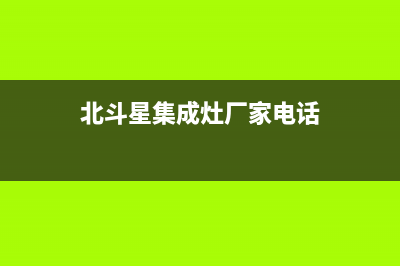 北斗星集成灶厂家电话